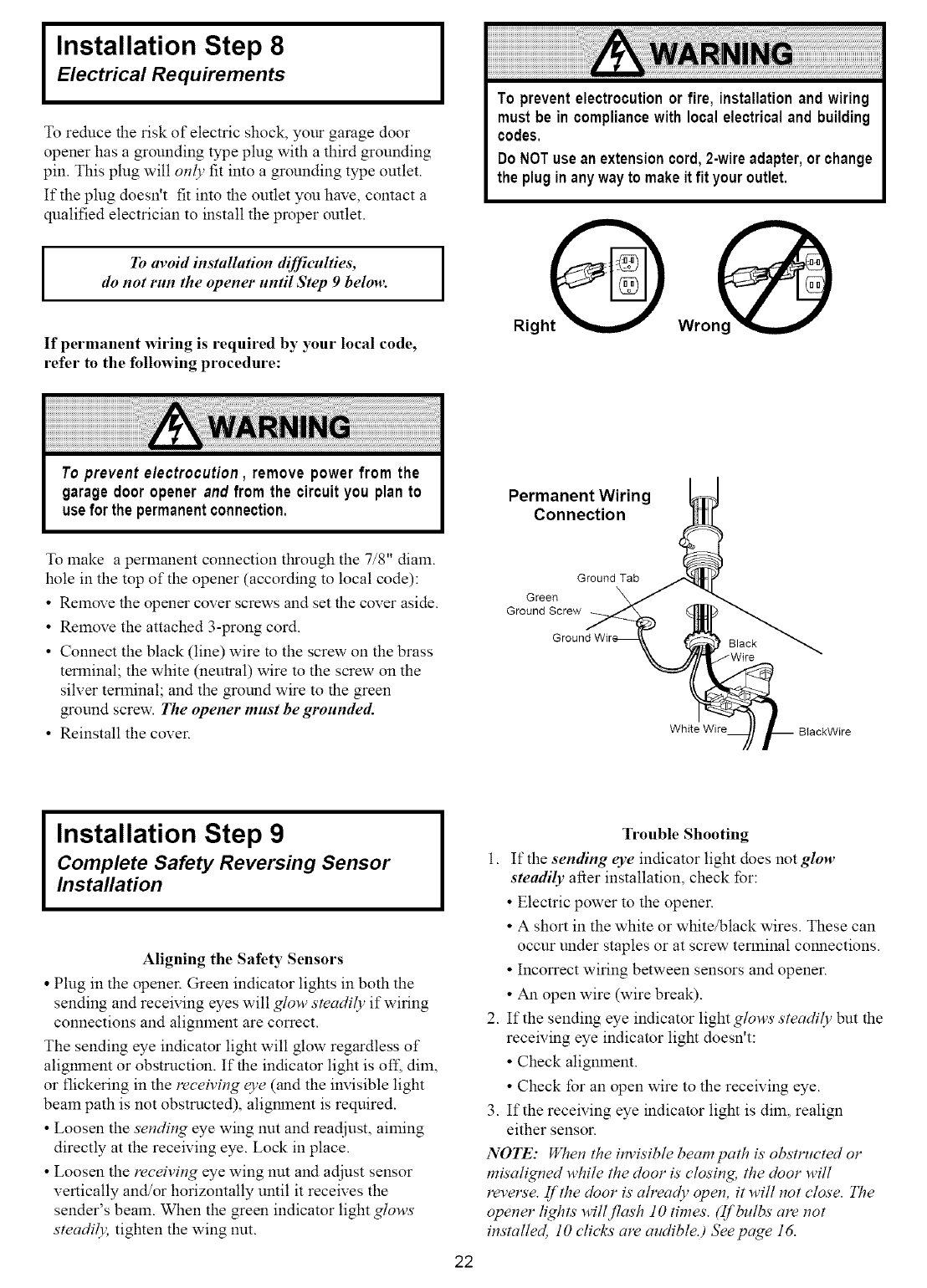 Installation Step 8
Electrical Requirements

To reduce the risk of electric shock, your garage door opener has a grounding type plug with a third grounding pin. This plug will only fit into a grounding type outlet.

If the plug doesn't fit into the outlet you have, contact a qualified electrician to install the proper outlet.

To avoid installation difficulties, do not run the opener until Step 9 below.

If permanent wiring is required by your local code, refer to the following procedure:

WARNING

To prevent electrocution, remove power from the garage door opener and from the circuit you plan to use for the permanent connection.

To make a permanent connection through the 7/8" diam. hole in the top of the opener (according to local code):

• Remove the opener cover screws and set the cover aside.
• Remove the attached 3-prong cord.
• Connect the black (line) wire to the screw on the brass terminal; the white (neutral) wire to the screw on the silver terminal; and the ground wire to the green ground screw. The opener must be grounded.
• Reinstall the cover.

WARNING

To prevent electrocution or fire, installation and wiring must be in compliance with local electrical and building codes.

Do NOT use an extension cord, 2-wire adapter, or change the plug in any way to make it fit your outlet.

Right Wrong

Permanent Wiring Connection

Ground Tab
Green Ground Screw
Ground Wire
Black Wire
White Wire
BlackWire

Installation Step 9
Complete Safety Reversing Sensor Installation

Aligning the Safety Sensors

• Plug in the opener. Green indicator lights in both the sending and receiving eyes will glow steadily if wiring connections and alignment are correct.

The sending eye indicator light will glow regardless of alignment or obstruction. If the indicator light is off, dim, or flickering in the receiving eye (and the invisible light beam path is not obstructed), alignment is required.

• Loosen the sending eye wing nut and readjust, aiming directly at the receiving eye. Lock in place.
• Loosen the receiving eye wing nut and adjust sensor vertically and/or horizontally until it receives the sender's beam. When the green indicator light glows steadily, tighten the wing nut.

Trouble Shooting

1. If the sending eye indicator light does not glow steadily after installation, check for:
• Electric power to the opener.
• A short in the white or white/black wires. These can occur under staples or at screw terminal connections.
• Incorrect wiring between sensors and opener.
• An open wire (wire break).
2. If the sending eye indicator light glows steadily but the receiving eye indicator light doesn't:
• Check alignment.
• Check for an open wire to the receiving eye.
3. If the receiving eye indicator light is dim, realign either sensor.

NOTE: When the invisible beam path is obstructed or misaligned while the door is closing, the door will reverse. If the door is already open, it will not close. The opener lights will flash 10 times. (If bulbs are not installed, 10 clicks are audible.) See page 16.

22